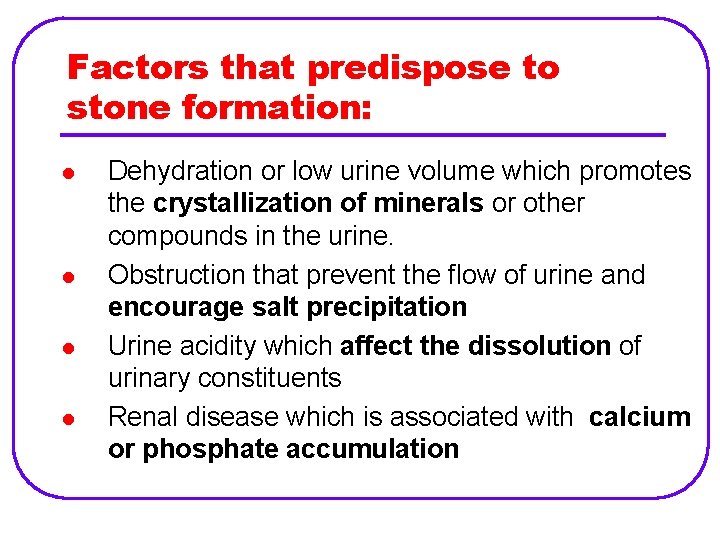 Factors that predispose to stone formation:

- Dehydration or low urine volume which promotes the crystallization of minerals or other compounds in the urine.
- Obstruction that prevent the flow of urine and encourage salt precipitation
- Urine acidity which affect the dissolution of urinary constituents
- Renal disease which is associated with calcium or phosphate accumulation